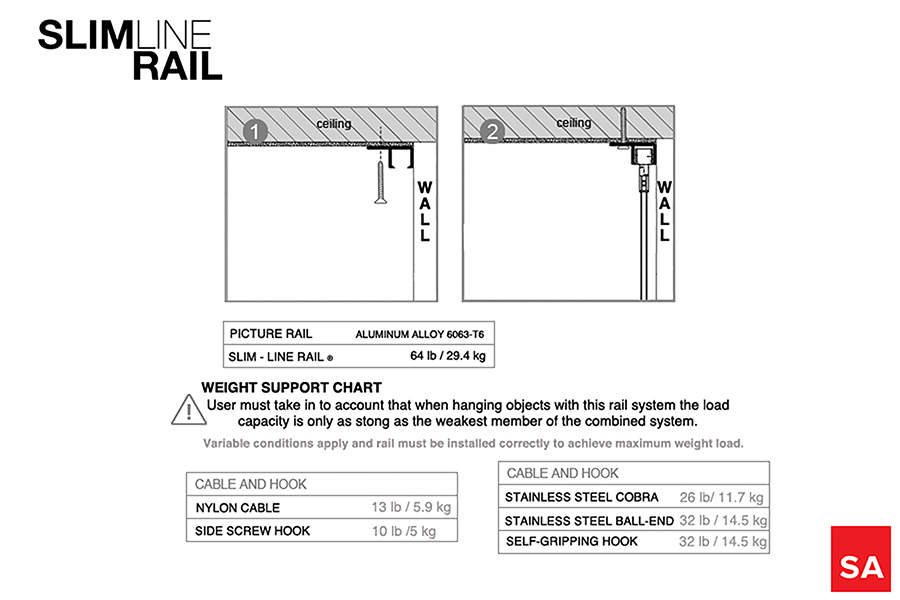 SLIMLINE
RAIL

1 ceiling
WALL

2 ceiling
WALL

| PICTURE RAIL | ALUMINUM ALLOY 6063-T6 |
|---|---|
| SLIM - LINE RAIL ® | 64 lb / 29.4 kg |

WEIGHT SUPPORT CHART
User must take in to account that when hanging objects with this rail system the load capacity is only as stong as the weakest member of the combined system.
Variable conditions apply and rail must be installed correctly to achieve maximum weight load.

| CABLE AND HOOK | |
|---|---|
| NYLON CABLE | 13 lb / 5.9 kg |
| SIDE SCREW HOOK | 10 lb /5 kg |

| CABLE AND HOOK | |
|---|---|
| STAINLESS STEEL COBRA | 26 lb/ 11.7 kg |
| STAINLESS STEEL BALL-END | 32 lb / 14.5 kg |
| SELF-GRIPPING HOOK | 32 lb / 14.5 kg |

SA